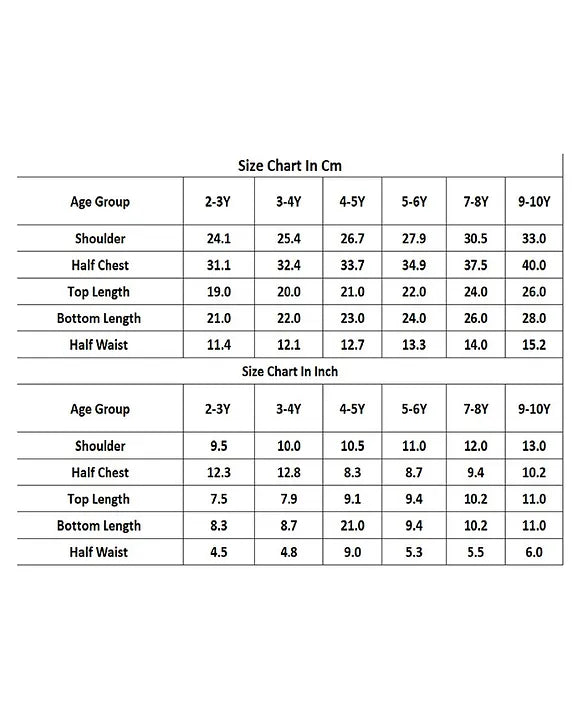 Size Chart In Cm

| Age Group | 2-3Y | 3-4Y | 4-5Y | 5-6Y | 7-8Y | 9-10Y |
|---|---|---|---|---|---|---|
| Shoulder | 24.1 | 25.4 | 26.7 | 27.9 | 30.5 | 33.0 |
| Half Chest | 31.1 | 32.4 | 33.7 | 34.9 | 37.5 | 40.0 |
| Top Length | 19.0 | 20.0 | 21.0 | 22.0 | 24.0 | 26.0 |
| Bottom Length | 21.0 | 22.0 | 23.0 | 24.0 | 26.0 | 28.0 |
| Half Waist | 11.4 | 12.1 | 12.7 | 13.3 | 14.0 | 15.2 |

Size Chart In Inch

| Age Group | 2-3Y | 3-4Y | 4-5Y | 5-6Y | 7-8Y | 9-10Y |
|---|---|---|---|---|---|---|
| Shoulder | 9.5 | 10.0 | 10.5 | 11.0 | 12.0 | 13.0 |
| Half Chest | 12.3 | 12.8 | 8.3 | 8.7 | 9.4 | 10.2 |
| Top Length | 7.5 | 7.9 | 9.1 | 9.4 | 10.2 | 11.0 |
| Bottom Length | 8.3 | 8.7 | 21.0 | 9.4 | 10.2 | 11.0 |
| Half Waist | 4.5 | 4.8 | 9.0 | 5.3 | 5.5 | 6.0 |